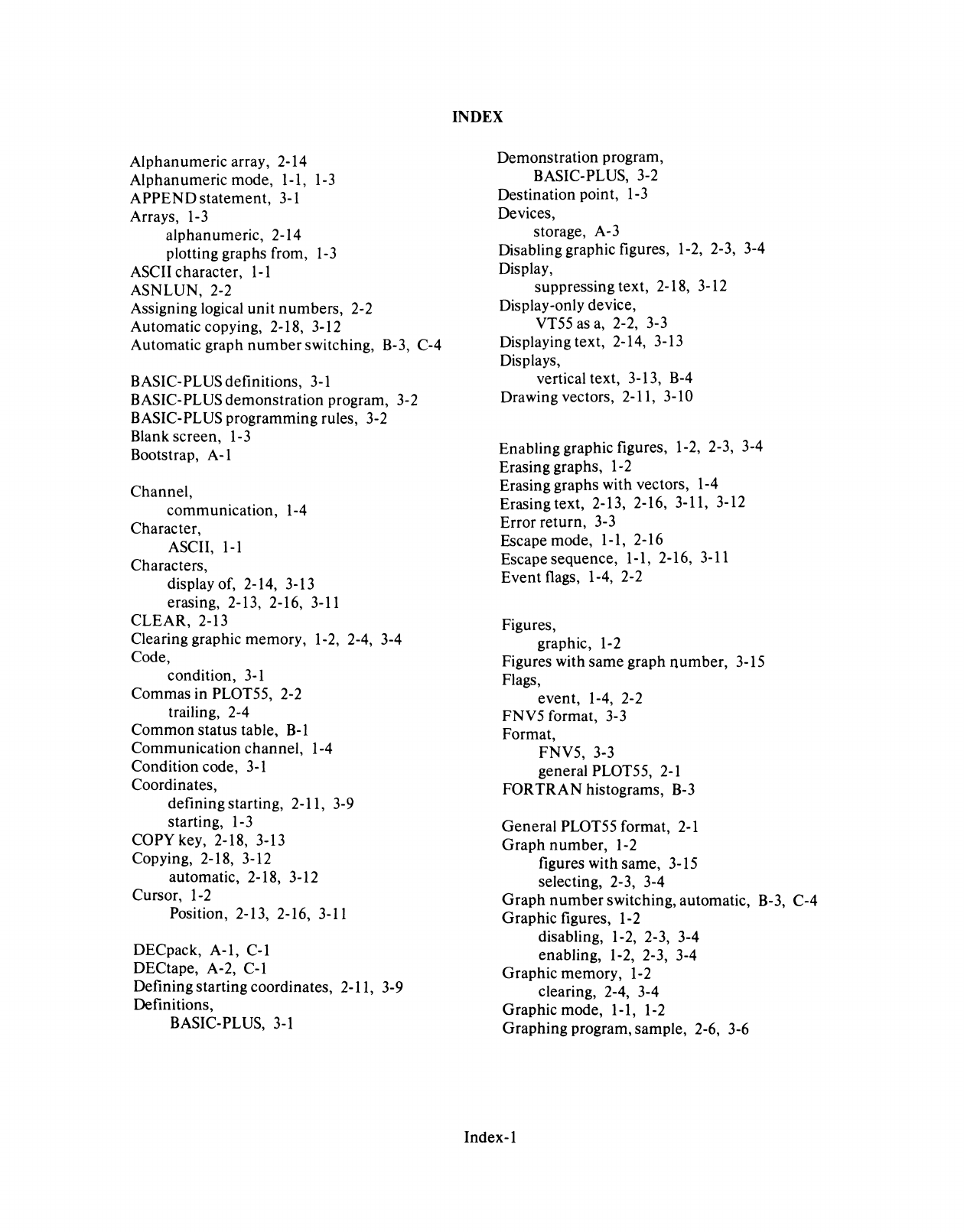 INDEX

Alphanumeric array, 2-14
Alphanumeric mode, 1-1, 1-3
APPEND statement, 3-1
Arrays, 1-3
alphanumeric, 2-14
plotting graphs from, 1-3
ASCII character, 1-1
ASNLUN, 2-2
Assigning logical unit numbers, 2-2
Automatic copying, 2-18, 3-12
Automatic graph number switching, B-3, C-4

BASIC-PLUS definitions, 3-1
BASIC-PLUS demonstration program, 3-2
BASIC-PLUS programming rules, 3-2
Blank screen, 1-3
Bootstrap, A-1

Channel,
communication, 1-4
Character,
ASCII, 1-1
Characters,
display of, 2-14, 3-13
erasing, 2-13, 2-16, 3-11
CLEAR, 2-13
Clearing graphic memory, 1-2, 2-4, 3-4
Code,
condition, 3-1
Commas in PLOT55, 2-2
trailing, 2-4
Common status table, B-1
Communication channel, 1-4
Condition code, 3-1
Coordinates,
defining starting, 2-11, 3-9
starting, 1-3
COPY key, 2-18, 3-13
Copying, 2-18, 3-12
automatic, 2-18, 3-12
Cursor, 1-2
Position, 2-13, 2-16, 3-11

DECpack, A-1, C-1
DECtape, A-2, C-1
Defining starting coordinates, 2-11, 3-9
Definitions,
BASIC-PLUS, 3-1

Demonstration program,
BASIC-PLUS, 3-2
Destination point, 1-3
Devices,
storage, A-3
Disabling graphic figures, 1-2, 2-3, 3-4
Display,
suppressing text, 2-18, 3-12
Display-only device,
VT55 as a, 2-2, 3-3
Displaying text, 2-14, 3-13
Displays,
vertical text, 3-13, B-4
Drawing vectors, 2-11, 3-10

Enabling graphic figures, 1-2, 2-3, 3-4
Erasing graphs, 1-2
Erasing graphs with vectors, 1-4
Erasing text, 2-13, 2-16, 3-11, 3-12
Error return, 3-3
Escape mode, 1-1, 2-16
Escape sequence, 1-1, 2-16, 3-11
Event flags, 1-4, 2-2

Figures,
graphic, 1-2
Figures with same graph number, 3-15
Flags,
event, 1-4, 2-2
FNV5 format, 3-3
Format,
FNV5, 3-3
general PLOT55, 2-1
FORTRAN histograms, B-3

General PLOT55 format, 2-1
Graph number, 1-2
figures with same, 3-15
selecting, 2-3, 3-4
Graph number switching, automatic, B-3, C-4
Graphic figures, 1-2
disabling, 1-2, 2-3, 3-4
enabling, 1-2, 2-3, 3-4
Graphic memory, 1-2
clearing, 2-4, 3-4
Graphic mode, 1-1, 1-2
Graphing program, sample, 2-6, 3-6

Index-1